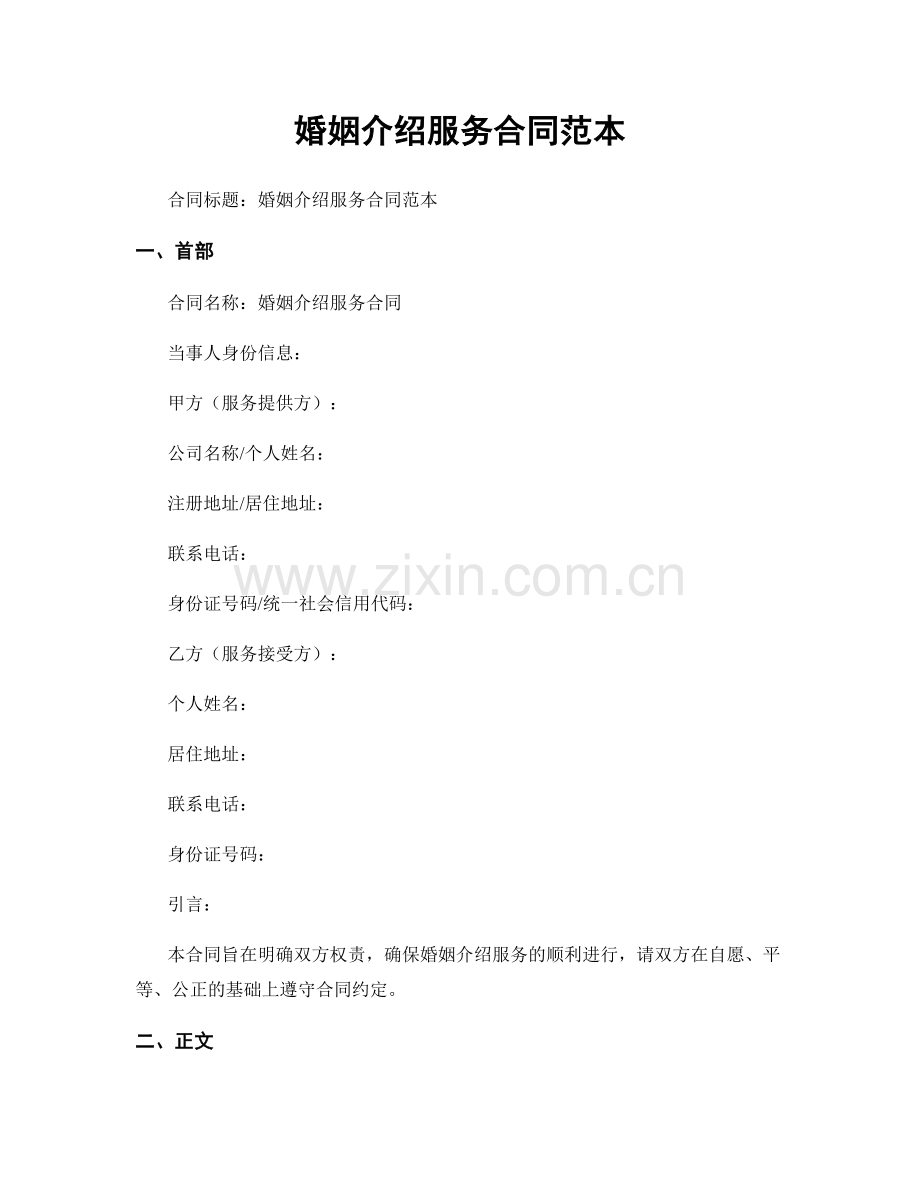 婚姻介绍服务合同范本

合同标题：婚姻介绍服务合同范本

一、首部

合同名称：婚姻介绍服务合同

当事人身份信息：

甲方（服务提供方）：

公司名称/个人姓名：

注册地址/居住地址：

联系电话：

www.zixin.com.cn

身份证号码/统一社会信用代码：

乙方（服务接受方）：

个人姓名：

居住地址：

联系电话：

身份证号码：

引言：

本合同旨在明确双方权责，确保婚姻介绍服务的顺利进行，请双方在自愿、平等、公正的基础上遵守合同约定。

二、正文